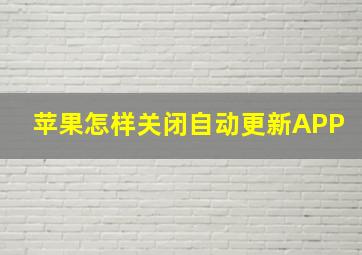 苹果怎样关闭自动更新APP